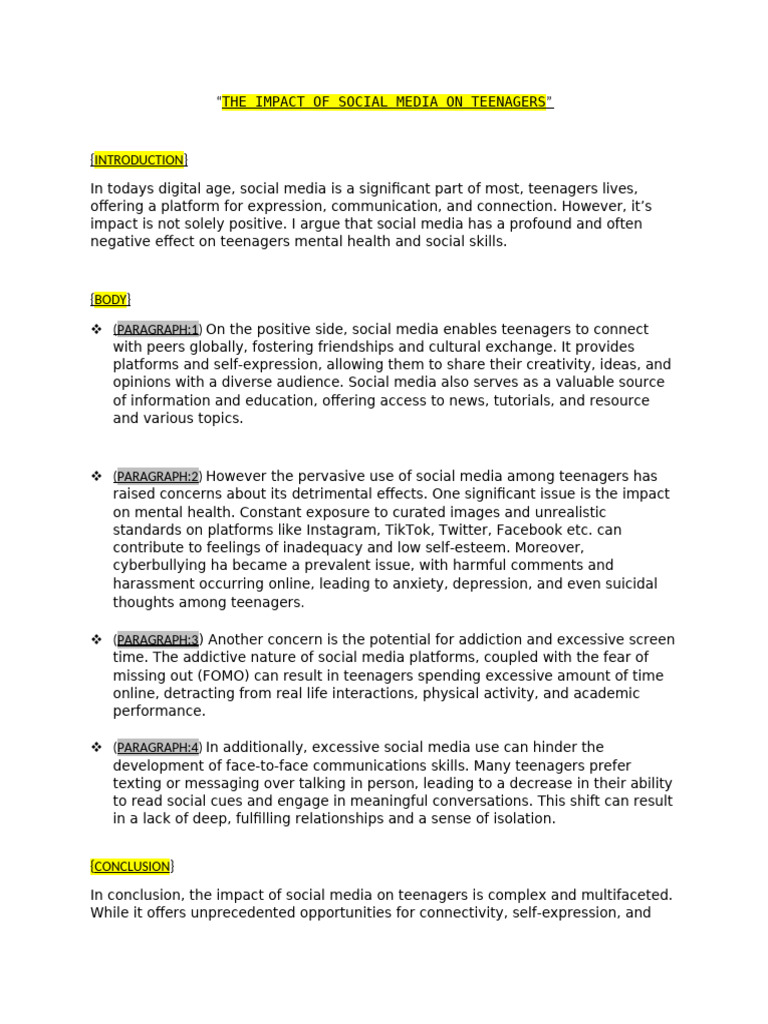 "THE IMPACT OF SOCIAL MEDIA ON TEENAGERS"

{INTRODUCTION}

In todays digital age, social media is a significant part of most, teenagers lives, offering a platform for expression, communication, and connection. However, it's impact is not solely positive. I argue that social media has a profound and often negative effect on teenagers mental health and social skills.

{BODY}

❖ (PARAGRAPH:1) On the positive side, social media enables teenagers to connect with peers globally, fostering friendships and cultural exchange. It provides platforms and self-expression, allowing them to share their creativity, ideas, and opinions with a diverse audience. Social media also serves as a valuable source of information and education, offering access to news, tutorials, and resource and various topics.

❖ (PARAGRAPH:2) However the pervasive use of social media among teenagers has raised concerns about its detrimental effects. One significant issue is the impact on mental health. Constant exposure to curated images and unrealistic standards on platforms like Instagram, TikTok, Twitter, Facebook etc. can contribute to feelings of inadequacy and low self-esteem. Moreover, cyberbullying ha became a prevalent issue, with harmful comments and harassment occurring online, leading to anxiety, depression, and even suicidal thoughts among teenagers.

❖ (PARAGRAPH:3) Another concern is the potential for addiction and excessive screen time. The addictive nature of social media platforms, coupled with the fear of missing out (FOMO) can result in teenagers spending excessive amount of time online, detracting from real life interactions, physical activity, and academic performance.

❖ (PARAGRAPH:4) In additionally, excessive social media use can hinder the development of face-to-face communications skills. Many teenagers prefer texting or messaging over talking in person, leading to a decrease in their ability to read social cues and engage in meaningful conversations. This shift can result in a lack of deep, fulfilling relationships and a sense of isolation.

{CONCLUSION}

In conclusion, the impact of social media on teenagers is complex and multifaceted. While it offers unprecedented opportunities for connectivity, self-expression, and